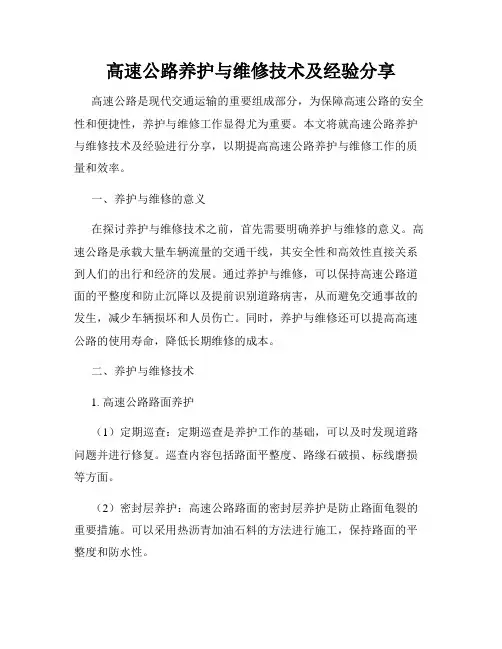 高速公路养护与维修技术及经验分享

高速公路是现代交通运输的重要组成部分，为保障高速公路的安全性和便捷性，养护与维修工作显得尤为重要。本文将就高速公路养护与维修技术及经验进行分享，以期提高高速公路养护与维修工作的质量和效率。

一、养护与维修的意义

在探讨养护与维修技术之前，首先需要明确养护与维修的意义。高速公路是承载大量车辆流量的交通干线，其安全性和高效性直接关系到人们的出行和经济的发展。通过养护与维修，可以保持高速公路道面的平整度和防止沉降以及提前识别道路病害，从而避免交通事故的发生，减少车辆损坏和人员伤亡。同时，养护与维修还可以提高高速公路的使用寿命，降低长期维修的成本。

二、养护与维修技术

1. 高速公路路面养护

（1）定期巡查：定期巡查是养护工作的基础，可以及时发现道路问题并进行修复。巡查内容包括路面平整度、路缘石破损、标线磨损等方面。

（2）密封层养护：高速公路路面的密封层养护是防止路面龟裂的重要措施。可以采用热沥青加油石料的方法进行施工，保持路面的平整度和防水性。